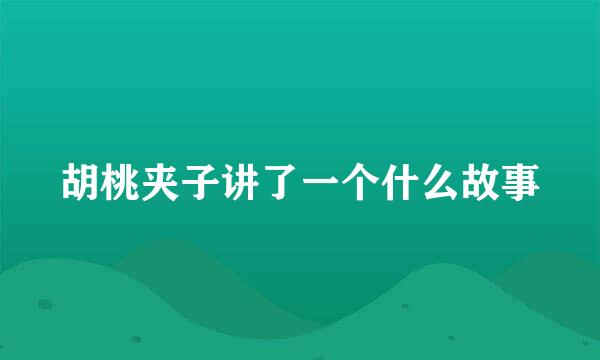 胡桃夹子讲了一个什么故事